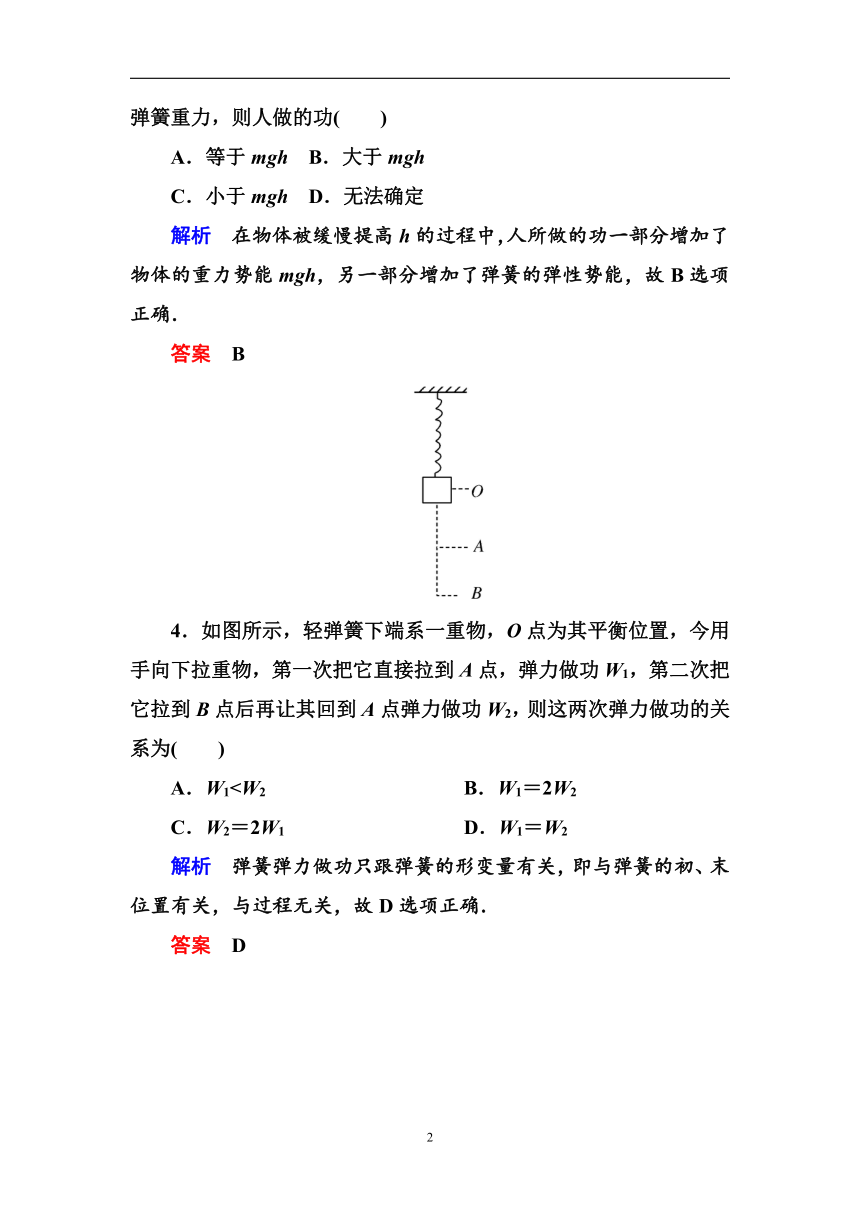 弹簧重力，则人做的功(　　)

A．等于 $mgh$　B．大于 $mgh$

C．小于 $mgh$　D．无法确定

解析　在物体被缓慢提高 $h$ 的过程中，人所做的功一部分增加了物体的重力势能 $mgh$，另一部分增加了弹簧的弹性势能，故 B 选项正确．

答案　B

O

A

B

4．如图所示，轻弹簧下端系一重物，$O$ 点为其平衡位置，今用手向下拉重物，第一次把它直接拉到 $A$ 点，弹力做功 $W_1$，第二次把它拉到 $B$ 点后再让其回到 $A$ 点弹力做功 $W_2$，则这两次弹力做功的关系为(　　)

A．$W_1<W_2$　　B．$W_1=2W_2$

C．$W_2=2W_1$　　D．$W_1=W_2$

解析　弹簧弹力做功只跟弹簧的形变量有关，即与弹簧的初、末位置有关，与过程无关，故 D 选项正确．

答案　D

2